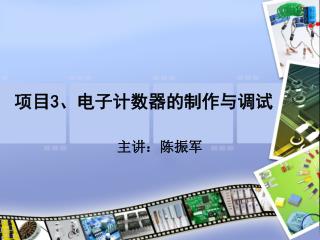 项目3、电子计数器的制作与调试

主讲：陈振军